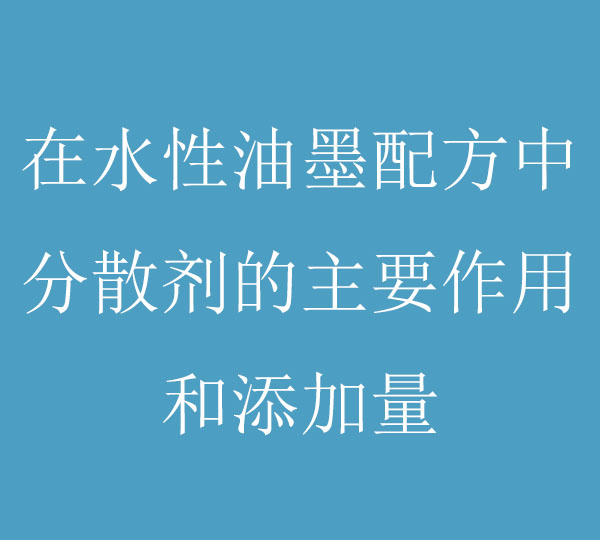 在水性油墨配方中分散剂的主要作用和添加量